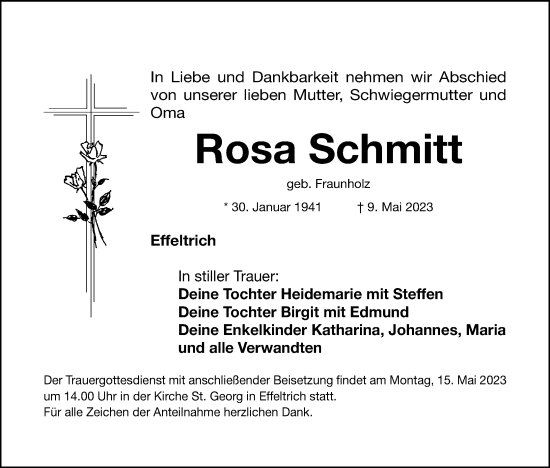 In Liebe und Dankbarkeit nehmen wir Abschied von unserer lieben Mutter, Schwiegermutter und Oma

Rosa Schmitt

geb. Fraunholz

* 30. Januar 1941 † 9. Mai 2023

Effeltrich

In stiller Trauer:
Deine Tochter Heidemarie mit Steffen
Deine Tochter Birgit mit Edmund
Deine Enkelkinder Katharina, Johannes, Maria
und alle Verwandten

Der Trauergottesdienst mit anschließender Beisetzung findet am Montag, 15. Mai 2023 um 14.00 Uhr in der Kirche St. Georg in Effeltrich statt.
Für alle Zeichen der Anteilnahme herzlichen Dank.